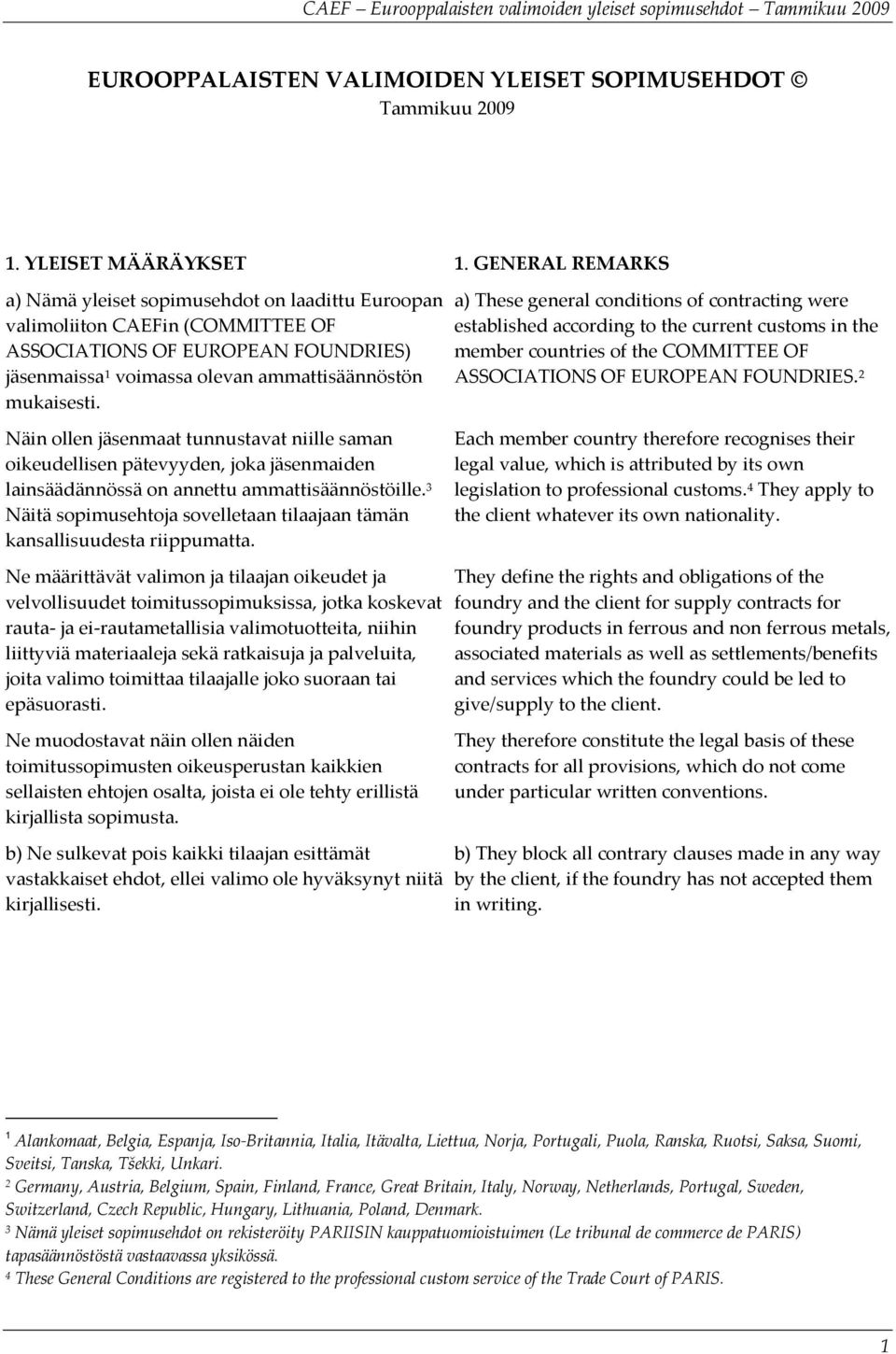 CAEF – Eurooppalaisten valimoiden yleiset sopimusehdot – Tammikuu 2009

EUROOPPALAISTEN VALIMOIDEN YLEISET SOPIMUSEHDOT ©
Tammikuu 2009

1. YLEISET MÄÄRÄYKSET

a) Nämä yleiset sopimusehdot on laadittu Euroopan valimoliiton CAEFin (COMMITTEE OF ASSOCIATIONS OF EUROPEAN FOUNDRIES) jäsenmaissa$^1$ voimassa olevan ammattisäännöstön mukaisesti.

Näin ollen jäsenmaat tunnustavat niille saman oikeudellisen pätevyyden, joka jäsenmaiden lainsäädännössä on annettu ammattisäännöstöille.$^3$ Näitä sopimusehtoja sovelletaan tilaajaan tämän kansallisuudesta riippumatta.

Ne määrittävät valimon ja tilaajan oikeudet ja velvollisuudet toimitussopimuksissa, jotka koskevat rauta- ja ei-rautametallisia valimotuotteita, niihin liittyviä materiaaleja sekä ratkaisuja ja palveluita, joita valimo toimittaa tilaajalle joko suoraan tai epäsuorasti.

Ne muodostavat näin ollen näiden toimitussopimusten oikeusperustan kaikkien sellaisten ehtojen osalta, joista ei ole tehty erillistä kirjallista sopimusta.

b) Ne sulkevat pois kaikki tilaajan esittämät vastakkaiset ehdot, ellei valimo ole hyväksynyt niitä kirjallisesti.

1. GENERAL REMARKS

a) These general conditions of contracting were established according to the current customs in the member countries of the COMMITTEE OF ASSOCIATIONS OF EUROPEAN FOUNDRIES.$^2$

Each member country therefore recognises their legal value, which is attributed by its own legislation to professional customs.$^4$ They apply to the client whatever its own nationality.

They define the rights and obligations of the foundry and the client for supply contracts for foundry products in ferrous and non ferrous metals, associated materials as well as settlements/benefits and services which the foundry could be led to give/supply to the client.

They therefore constitute the legal basis of these contracts for all provisions, which do not come under particular written conventions.

b) They block all contrary clauses made in any way by the client, if the foundry has not accepted them in writing.

$^1$ Alankomaat, Belgia, Espanja, Iso-Britannia, Italia, Itävalta, Liettua, Norja, Portugali, Puola, Ranska, Ruotsi, Saksa, Suomi, Sveitsi, Tanska, Tšekki, Unkari.
$^2$ Germany, Austria, Belgium, Spain, Finland, France, Great Britain, Italy, Norway, Netherlands, Portugal, Sweden, Switzerland, Czech Republic, Hungary, Lithuania, Poland, Denmark.
$^3$ Nämä yleiset sopimusehdot on rekisteröity PARIISIN kauppatuomioistuimen (Le tribunal de commerce de PARIS) tapasäännöstöstä vastaavassa yksikössä.
$^4$ These General Conditions are registered to the professional custom service of the Trade Court of PARIS.

1